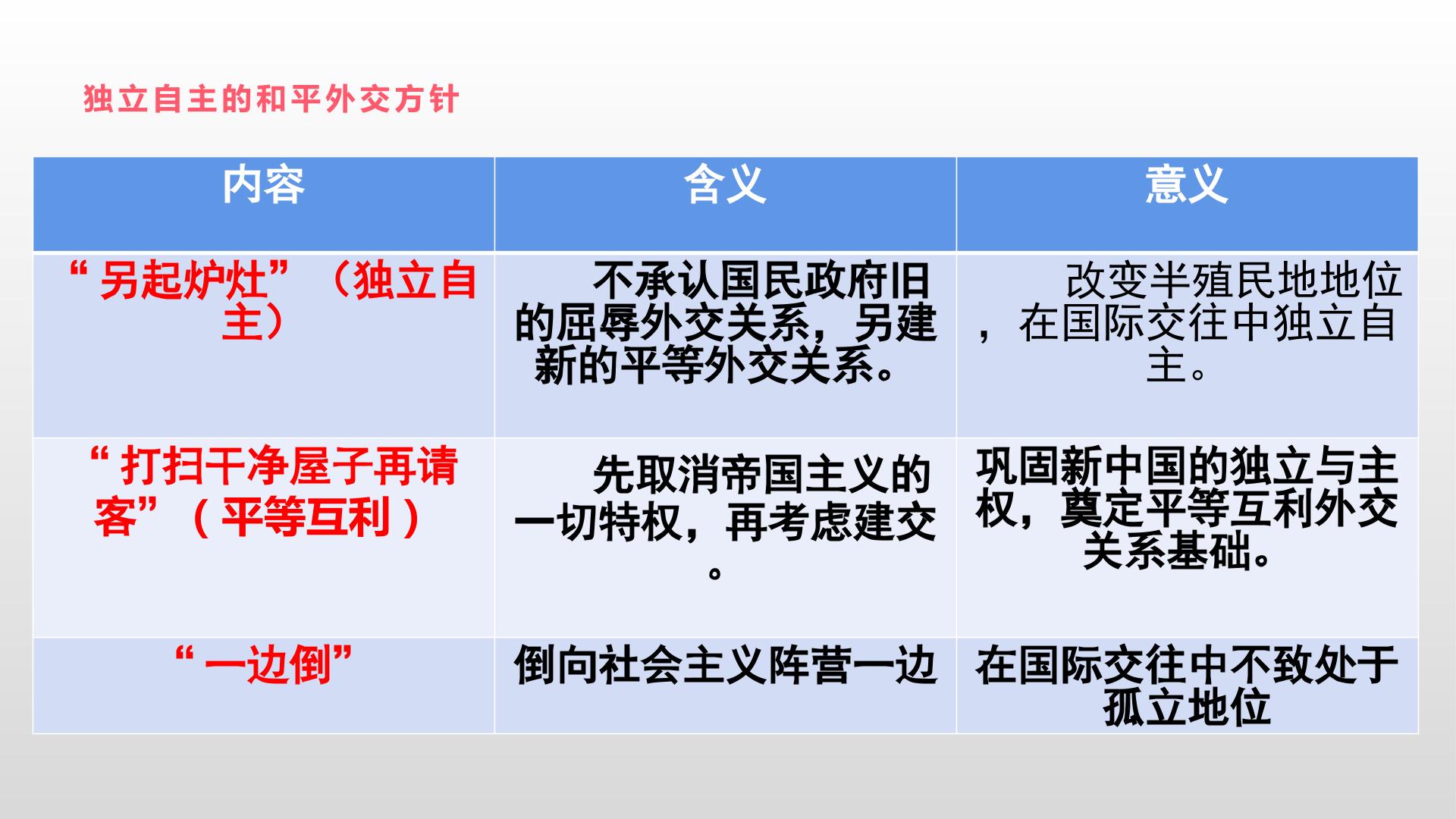 独立自主的和平外交方针

| 内容 | 含义 | 意义 |
|---|---|---|
| “另起炉灶”（独立自主） | 不承认国民政府旧的屈辱外交关系，另建新的平等外交关系。 | 改变半殖民地地位，在国际交往中独立自主。 |
| “打扫干净屋子再请客”（平等互利） | 先取消帝国主义的一切特权，再考虑建交。 | 巩固新中国的独立与主权，奠定平等互利外交关系基础。 |
| “一边倒” | 倒向社会主义阵营一边 | 在国际交往中不致处于孤立地位 |